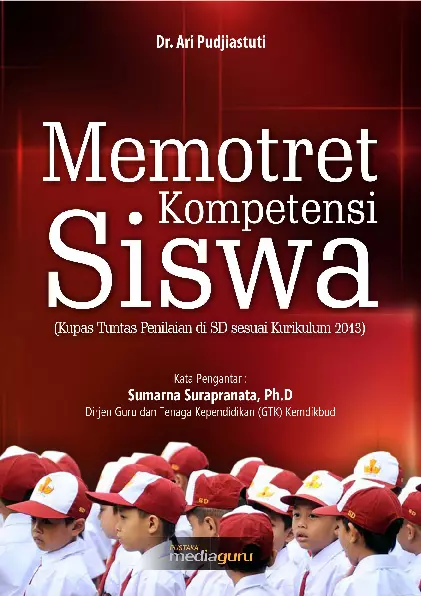 Dr. Ari Pudjiastuti

Memotret Kompetensi Siswa

(Kupas Tuntas Penilaian di SD sesuai Kurikulum 2013)

Kata Pengantar :
Sumarna Surapranata, Ph.D
Dirjen Guru dan Tenaga Kependidikan (GTK) Kemdikbud

SD
SD
SD

PUSTAKA
mediaguru